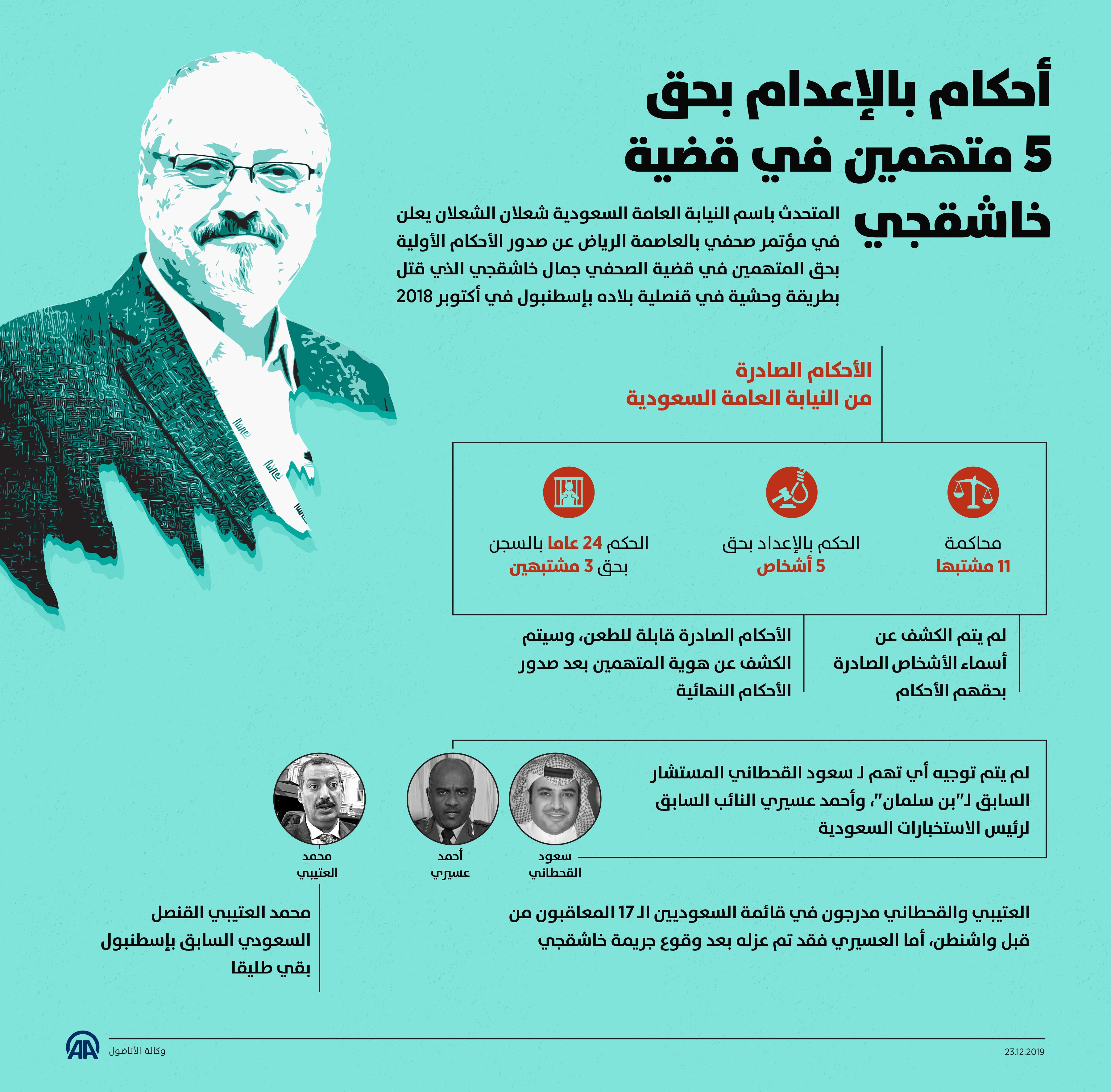 أحكام بالإعدام بحق 5 متهمين في قضية خاشقجي

المتحدث باسم النيابة العامة السعودية شعلان الشعلان يعلن في مؤتمر صحفي بالعاصمة الرياض عن صدور الأحكام الأولية بحق المتهمين في قضية الصحفي جمال خاشقجي الذي قتل بطريقة وحشية في قنصلية بلاده بإسطنبول في أكتوبر 2018

الأحكام الصادرة من النيابة العامة السعودية

محاكمة 11 مشتبها

الحكم بالإعداد بحق 5 أشخاص

الحكم 24 عاما بالسجن بحق 3 مشتبهين

لم يتم الكشف عن أسماء الأشخاص الصادرة بحقهم الأحكام

الأحكام الصادرة قابلة للطعن، وسيتم الكشف عن هوية المتهمين بعد صدور الأحكام النهائية

لم يتم توجيه أي تهم لـ سعود القحطاني المستشار السابق لـ"بن سلمان"، وأحمد عسيري النائب السابق لرئيس الاستخبارات السعودية

سعود القحطاني

أحمد عسيري

محمد العتيبي

العتيبي والقحطاني مدرجون في قائمة السعوديين الـ 17 المعاقبون من قبل واشنطن، أما العسيري فقد تم عزله بعد وقوع جريمة خاشقجي

محمد العتيبي القنصل السعودي السابق بإسطنبول بقي طليقا

AA وكالة الأناضول

23.12.2019